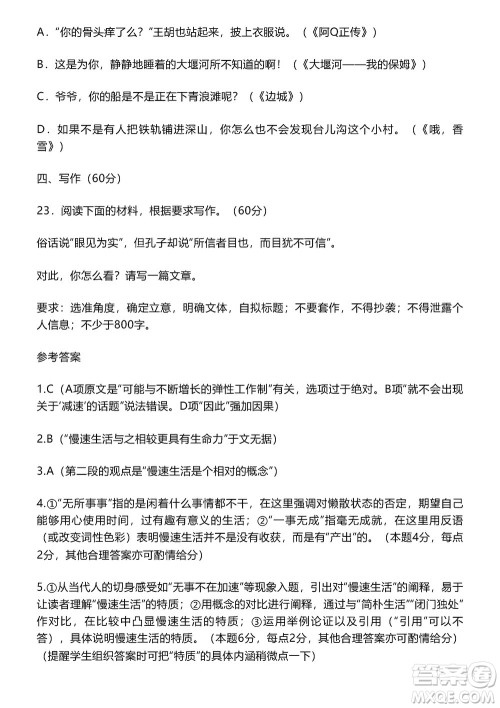 A．“你的骨头痒了么？”王胡也站起来，披上衣服说。（《阿Q正传》）

B．这是为你，静静地睡着的大堰河所不知道的啊！（《大堰河——我的保姆》）

C．爷爷，你的船是不是正在下青浪滩呢？（《边城》）

D．如果不是有人把铁轨铺进深山，你怎么也不会发现台儿沟这个小村。（《哦，香雪》）

四、写作（60分）

23．阅读下面的材料，根据要求写作。（60分）

俗话说“眼见为实”，但孔子却说“所信者目也，而目犹不可信”。

对此，你怎么看？请写一篇文章。

要求：选准角度，确定立意，明确文体，自拟标题；不要套作，不得抄袭；不得泄露个人信息；不少于800字。

参考答案

1.C（A项原文是“可能与不断增长的弹性工作制”有关，选项过于绝对。B项“就不会出现关于‘减速’的话题”说法错误。D项“因此”强加因果）

2.B（“慢速生活与之相较更具有生命力”于文无据）

3.A（第二段的观点是“慢速生活是个相对的概念”）

4.①“无所事事”指的是闲着什么事情都不干，在这里强调对懒散状态的否定，期望自己能够用心使用时间，过有趣有意义的生活；②“一事无成”指毫无成就，在这里用反语（或改变词性色彩）表明慢速生活并不是没有收获，而是有“产出”的。（本题4分，每点2分，其他合理答案亦可酌情给分）

5.①从当代人的切身感受如“无事不在加速”等现象入题，引出对“慢速生活”的阐释，易于让读者理解“慢速生活”的特质；②用概念的对比进行阐释，通过与“简朴生活”“闭门独处”作对比，在比较中凸显慢速生活的特质；③运用举例论证以及引用（“引用”可以不答），具体说明慢速生活的特质。（本题6分，每点2分，其他合理答案亦可酌情给分）（提醒学生组织答案时可把“特质”的具体内涵稍微点一下）

答案圈
MXQE.COM